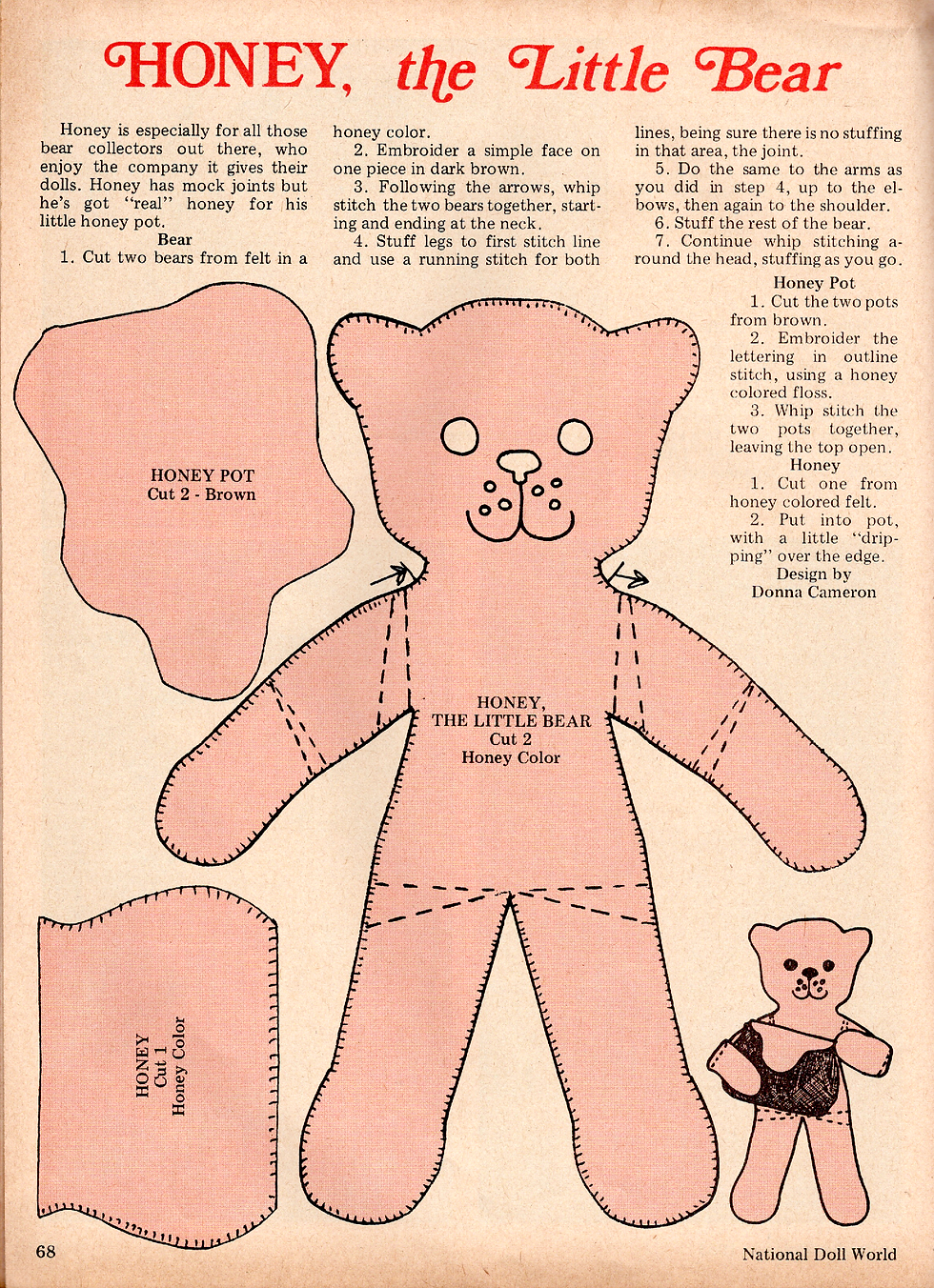 HONEY, the Little Bear

Honey is especially for all those bear collectors out there, who enjoy the company it gives their dolls. Honey has mock joints but he's got "real" honey for his little honey pot.

Bear

1. Cut two bears from felt in a honey color.

2. Embroider a simple face on one piece in dark brown.

3. Following the arrows, whip stitch the two bears together, starting and ending at the neck.

4. Stuff legs to first stitch line and use a running stitch for both lines, being sure there is no stuffing in that area, the joint.

5. Do the same to the arms as you did in step 4, up to the elbows, then again to the shoulder.

6. Stuff the rest of the bear.

7. Continue whip stitching around the head, stuffing as you go.

Honey Pot

1. Cut the two pots from brown.

2. Embroider the lettering in outline stitch, using a honey colored floss.

3. Whip stitch the two pots together, leaving the top open.

Honey

1. Cut one from honey colored felt.

2. Put into pot, with a little "dripping" over the edge.

Design by Donna Cameron

HONEY POT
Cut 2 - Brown

HONEY,
THE LITTLE BEAR
Cut 2
Honey Color

HONEY
Cut 1
Honey Color

68

National Doll World